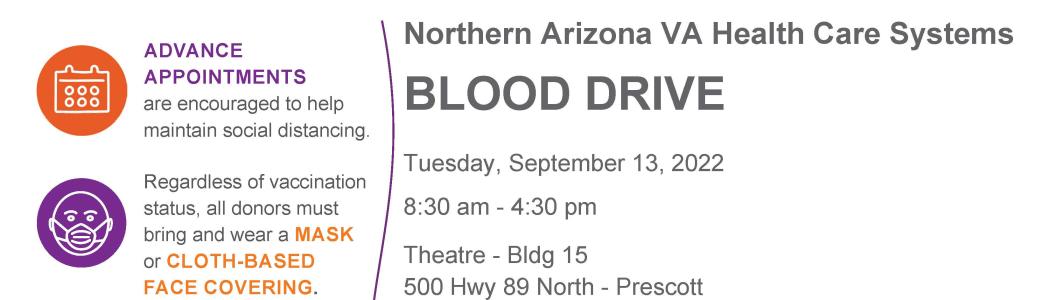 ADVANCE APPOINTMENTS are encouraged to help maintain social distancing.

Regardless of vaccination status, all donors must bring and wear a MASK or CLOTH-BASED FACE COVERING.

Northern Arizona VA Health Care Systems

BLOOD DRIVE

Tuesday, September 13, 2022

8:30 am - 4:30 pm

Theatre - Bldg 15
500 Hwy 89 North - Prescott